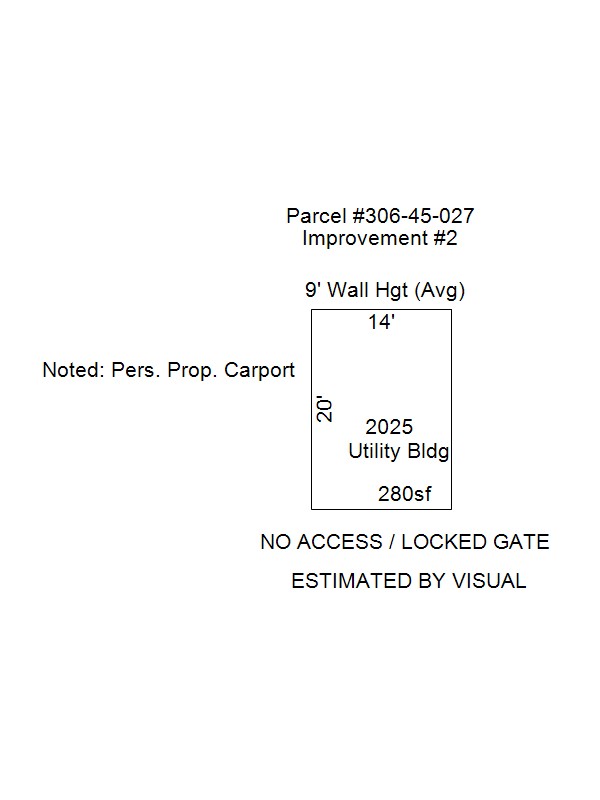 Parcel #306-45-027
Improvement #2

9' Wall Hgt (Avg)

14'

Noted: Pers. Prop. Carport

20'

2025
Utility Bldg

280sf

NO ACCESS / LOCKED GATE

ESTIMATED BY VISUAL